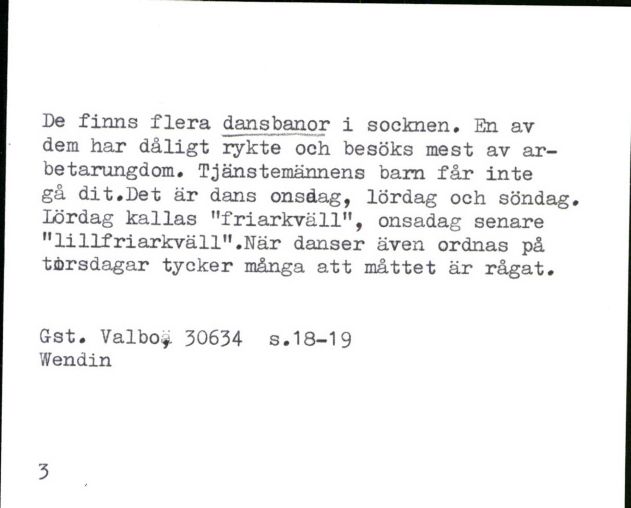 De finns flera dansbanor i socknen. En av dem har dåligt rykte och besöks mest av arbetarungdom. Tjänstemännens barn får inte gå dit.Det är dans onsdag, lördag och söndag. Lördag kallas "friarkväll", onsadag senare "lillfriarkväll".När danser även ordnas på torsdagar tycker många att måttet är rågat.

Gst. Valbo, 30634 s.18-19
Wendin

3